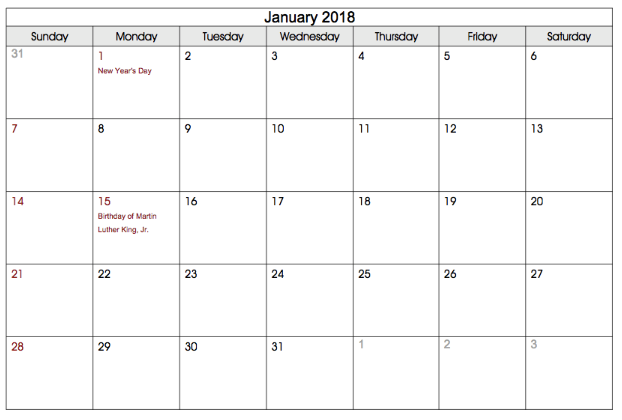 January 2018

| Sunday | Monday | Tuesday | Wednesday | Thursday | Friday | Saturday |
|---|---|---|---|---|---|---|
| 31 | 1 New Year's Day | 2 | 3 | 4 | 5 | 6 |
| 7 | 8 | 9 | 10 | 11 | 12 | 13 |
| 14 | 15 Birthday of Martin Luther King, Jr. | 16 | 17 | 18 | 19 | 20 |
| 21 | 22 | 23 | 24 | 25 | 26 | 27 |
| 28 | 29 | 30 | 31 | 1 | 2 | 3 |